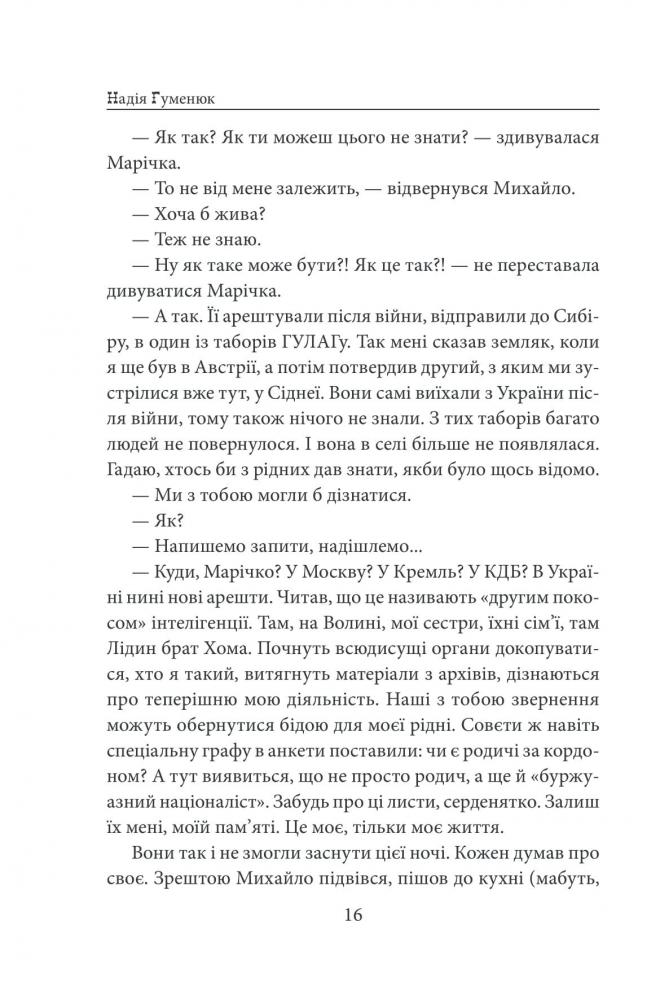 Надія Гуменюк

— Як так? Як ти можеш цього не знати? — здивувалася Марічка.

— То не від мене залежить, — відвернувся Михайло.

— Хоча б жива?

— Теж не знаю.

— Ну як таке може бути?! Як це так?! — не переставала дивуватися Марічка.

— А так. Її арештували після війни, відправили до Сибіру, в один із таборів ГУЛАГу. Так мені сказав земляк, коли я ще був в Австрії, а потім потвердив другий, з яким ми зустрілися вже тут, у Сіднеї. Вони самі виїхали з України після війни, тому також нічого не знали. З тих таборів багато людей не повернулося. І вона в селі більше не появлялася. Гадаю, хтось би з рідних дав знати, якби було щось відомо.

— Ми з тобою могли б дізнатися.

— Як?

— Напишемо запити, надішлемо...

— Куди, Марічко? У Москву? У Кремль? У КДБ? В Україні нині нові арешти. Читав, що це називають «другим покосом» інтелігенції. Там, на Волині, мої сестри, їхні сім'ї, там Лідин брат Хома. Почнуть всюдисущі органи докопуватися, хто я такий, витягнуть матеріали з архівів, дізнаються про теперішню мою діяльність. Наші з тобою звернення можуть обернутися бідою для моєї рідні. Совєти ж навіть спеціальну графу в анкети поставили: чи є родичі за кордоном? А тут виявиться, що не просто родич, а ще й «буржуазний націоналіст». Забудь про ці листи, серденятко. Залиш їх мені, моїй пам'яті. Це моє, тільки моє життя.

Вони так і не змогли заснути цієї ночі. Кожен думав про своє. Зрештою Михайло підвівся, пішов до кухні (мабуть,

16